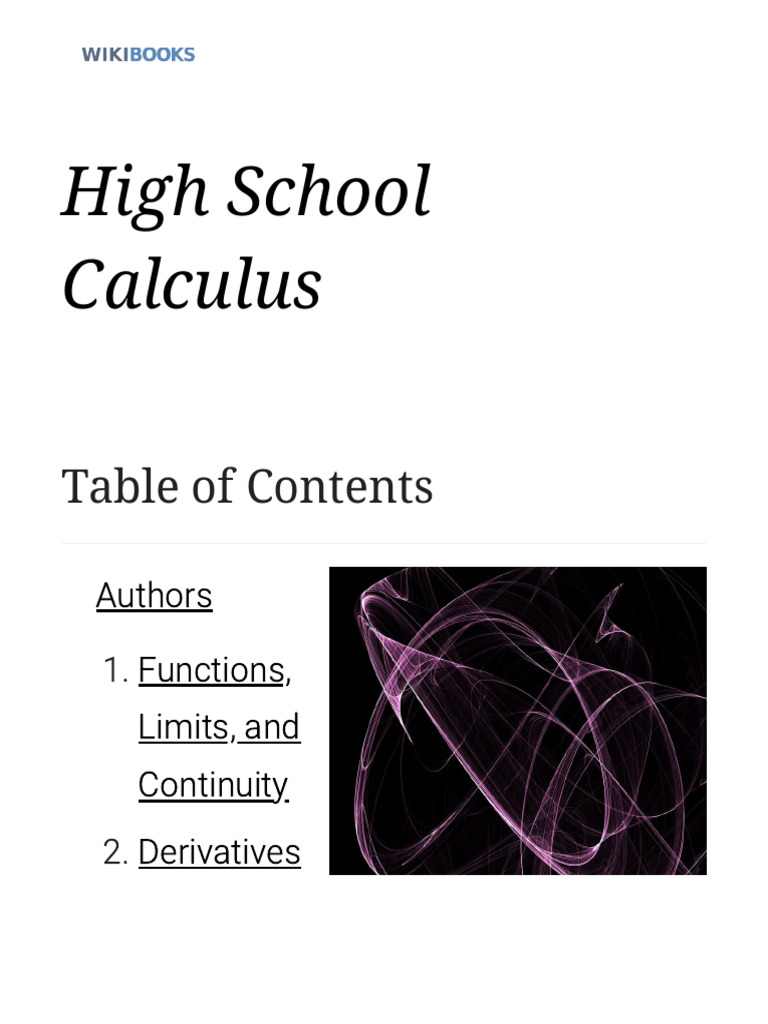 WIKIBOOKS

High School Calculus

Table of Contents

Authors

1. Functions, Limits, and Continuity
2. Derivatives